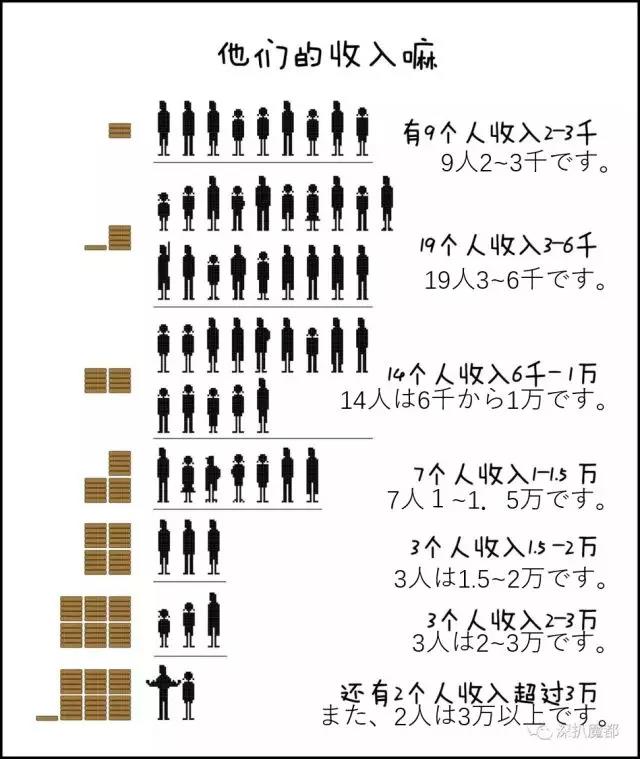 他们的收入嘛

有9个人收入2-3千
9人2~3千です。

19个人收入3-6千
19人3~6千です。

14个人收入6千-1万
14人は6千から1万です。

7个人收入1-1.5万
7人1~1．5万です。

3个人收入1.5-2万
3人は1.5~2万です。

3个人收入2-3万
3人は2~3万です。

还有2个人收入超过3万
また、2人は3万以上です。

深扒魔都